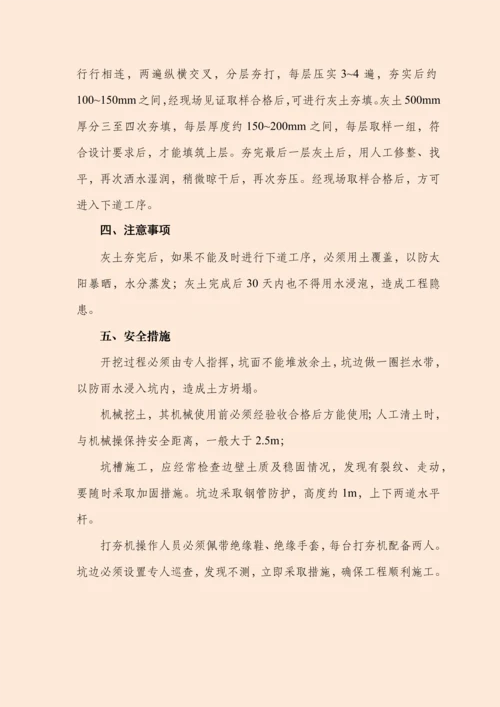 行行相连，两遍纵横交叉，分层夯打，每层压实 3~4 遍，夯实后约 100~150mm 之间，经现场见证取样合格后，可进行灰土夯填。灰土 500mm 厚分三至四次夯填，每层厚度约 150~200mm 之间，每层取样一组，符合设计要求后，才能填筑上层。夯完最后一层灰土后，用人工修整、找平，再次洒水湿润，稍微晾干后，再次夯压。经现场取样合格后，方可进入下道工序。

四、注意事项

灰土夯完后，如果不能及时进行下道工序，必须用土覆盖，以防太阳暴晒，水分蒸发；灰土完成后 30 天内也不得用水浸泡，造成工程隐患。

五、安全措施

开挖过程必须由专人指挥，坑面不能堆放余土，坑边做一圈拦水带，以防雨水浸入坑内，造成土方坍塌。

机械挖土，其机械使用前必须经验收合格后方能使用；人工清土时，与机械操保持安全距离，一般大于 2.5m；

坑槽施工，应经常检查边壁土质及稳固情况，发现有裂纹、走动，要随时采取加固措施。坑边采取钢管防护，高度约 1m，上下两道水平杆。

打夯机操作人员必须佩带绝缘鞋、绝缘手套，每台打夯机配备两人。坑边必须设置专人巡查，发现不测，立即采取措施，确保工程顺利施工。